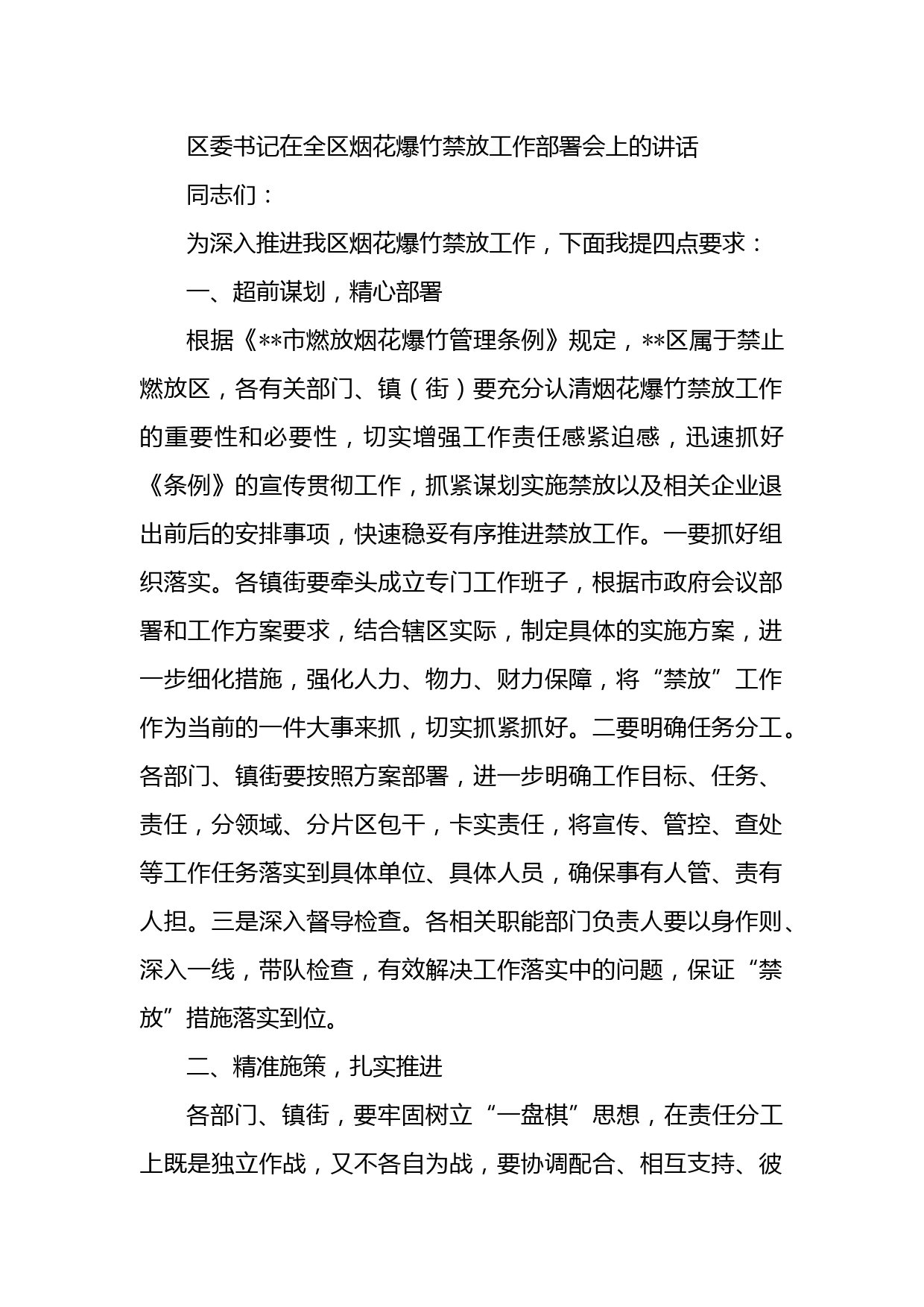 区委书记在全区烟花爆竹禁放工作部署会上的讲话

同志们：

为深入推进我区烟花爆竹禁放工作，下面我提四点要求：

一、超前谋划，精心部署

根据《**市燃放烟花爆竹管理条例》规定，**区属于禁止燃放区，各有关部门、镇（街）要充分认清烟花爆竹禁放工作的重要性和必要性，切实增强工作责任感紧迫感，迅速抓好《条例》的宣传贯彻工作，抓紧谋划实施禁放以及相关企业退出前后的安排事项，快速稳妥有序推进禁放工作。一要抓好组织落实。各镇街要牵头成立专门工作班子，根据市政府会议部署和工作方案要求，结合辖区实际，制定具体的实施方案，进一步细化措施，强化人力、物力、财力保障，将“禁放”工作作为当前的一件大事来抓，切实抓紧抓好。二要明确任务分工。各部门、镇街要按照方案部署，进一步明确工作目标、任务、责任，分领域、分片区包干，卡实责任，将宣传、管控、查处等工作任务落实到具体单位、具体人员，确保事有人管、责有人担。三是深入督导检查。各相关职能部门负责人要以身作则、深入一线，带队检查，有效解决工作落实中的问题，保证“禁放”措施落实到位。

二、精准施策，扎实推进

各部门、镇街，要牢固树立“一盘棋”思想，在责任分工上既是独立作战，又不各自为战，要协调配合、相互支持、彼